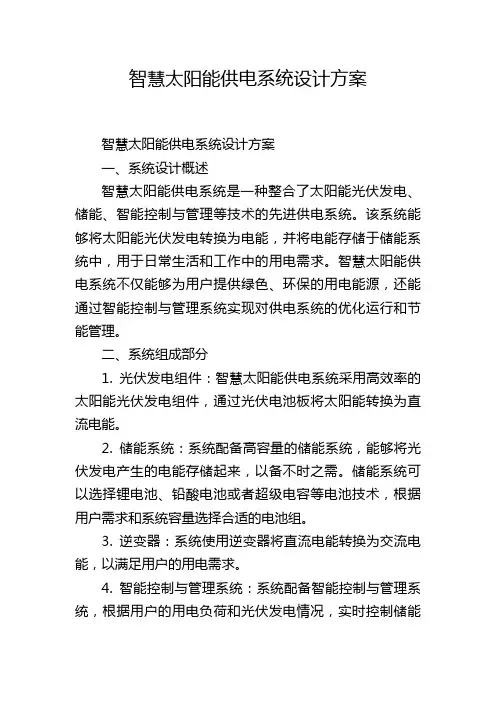 智慧太阳能供电系统设计方案

智慧太阳能供电系统设计方案

一、系统设计概述

智慧太阳能供电系统是一种整合了太阳能光伏发电、储能、智能控制与管理等技术的先进供电系统。该系统能够将太阳能光伏发电转换为电能，并将电能存储于储能系统中，用于日常生活和工作中的用电需求。智慧太阳能供电系统不仅能够为用户提供绿色、环保的用电能源，还能通过智能控制与管理系统实现对供电系统的优化运行和节能管理。

二、系统组成部分

1. 光伏发电组件：智慧太阳能供电系统采用高效率的太阳能光伏发电组件，通过光伏电池板将太阳能转换为直流电能。

2. 储能系统：系统配备高容量的储能系统，能够将光伏发电产生的电能存储起来，以备不时之需。储能系统可以选择锂电池、铅酸电池或者超级电容等电池技术，根据用户需求和系统容量选择合适的电池组。

3. 逆变器：系统使用逆变器将直流电能转换为交流电能，以满足用户的用电需求。

4. 智能控制与管理系统：系统配备智能控制与管理系统，根据用户的用电负荷和光伏发电情况，实时控制储能